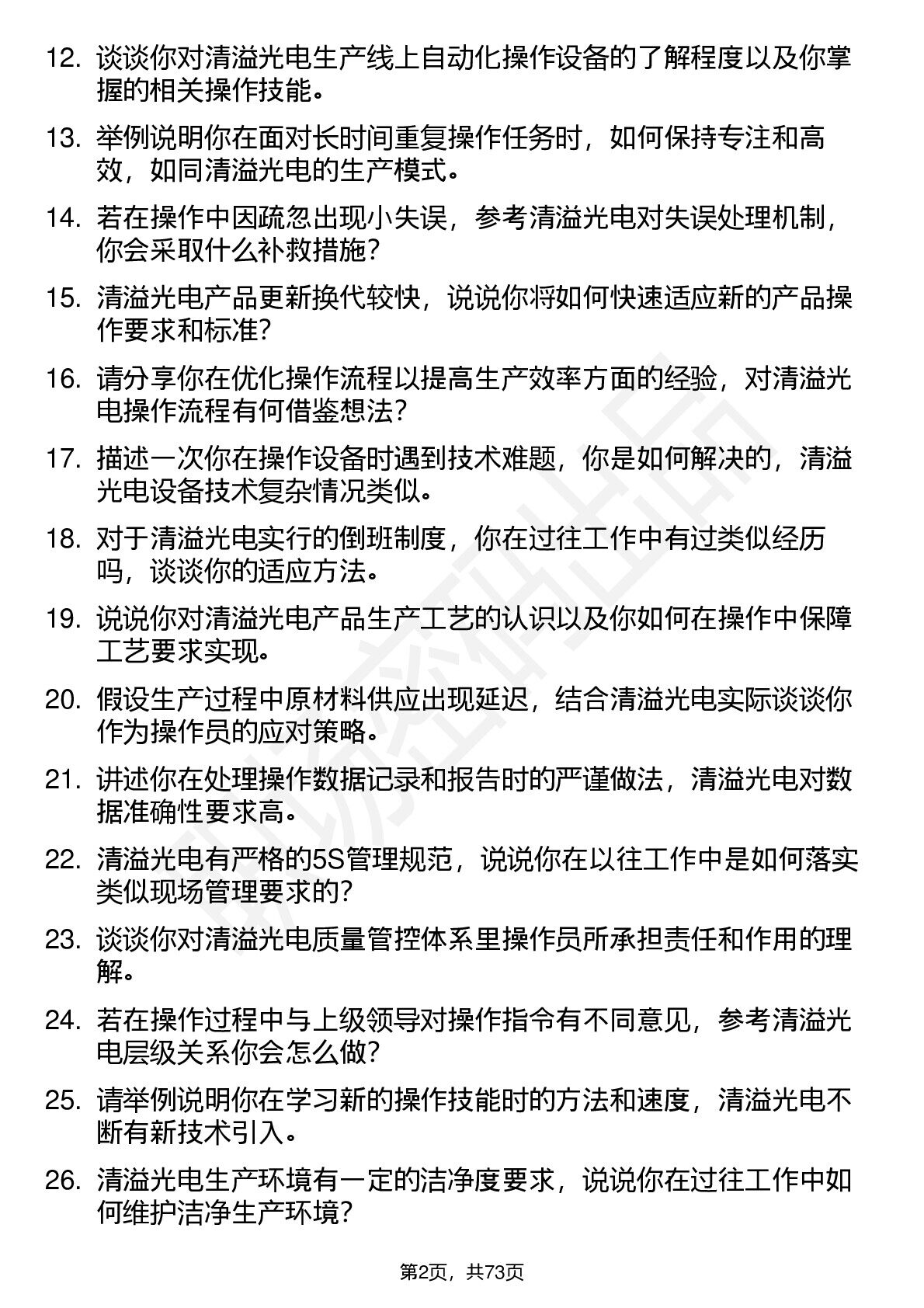 12. 谈谈你对清溢光电生产线上自动化操作设备的了解程度以及你掌握的相关操作技能。

13. 举例说明你在面对长时间重复操作任务时，如何保持专注和高效，如同清溢光电的生产模式。

14. 若在操作中因疏忽出现小失误，参考清溢光电对失误处理机制，你会采取什么补救措施？

15. 清溢光电产品更新换代较快，说说你将如何快速适应新的产品操作要求和标准？

16. 请分享你在优化操作流程以提高生产效率方面的经验，对清溢光电操作流程有何借鉴想法？

17. 描述一次你在操作设备时遇到技术难题，你是如何解决的，清溢光电设备技术复杂情况类似。

18. 对于清溢光电实行的倒班制度，你在过往工作中有过类似经历吗，谈谈你的适应方法。

19. 说说你对清溢光电产品生产工艺的认识以及你如何在操作中保障工艺要求实现。

20. 假设生产过程中原材料供应出现延迟，结合清溢光电实际谈谈你作为操作员的应对策略。

21. 讲述你在处理操作数据记录和报告时的严谨做法，清溢光电对数据准确性要求高。

22. 清溢光电有严格的5S管理规范，说说你在以往工作中是如何落实类似现场管理要求的？

23. 谈谈你对清溢光电质量管控体系里操作员所承担责任和作用的理解。

24. 若在操作过程中与上级领导对操作指令有不同意见，参考清溢光电层级关系你会怎么做？

25. 请举例说明你在学习新的操作技能时的方法和速度，清溢光电不断有新技术引入。

26. 清溢光电生产环境有一定的洁净度要求，说说你在过往工作中如何维护洁净生产环境？

第2页，共73页